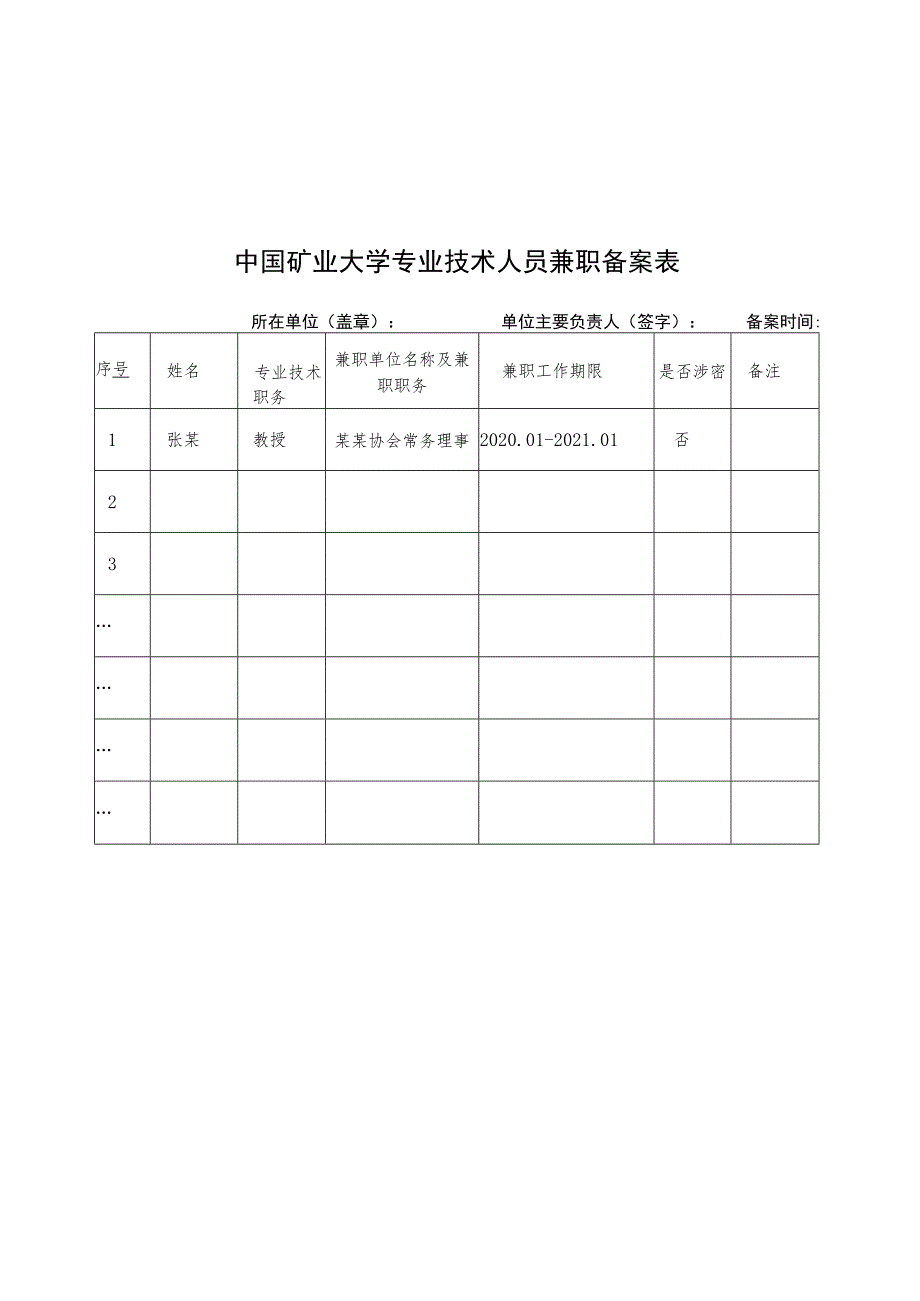 中国矿业大学专业技术人员兼职备案表

所在单位（盖章）：　　单位主要负责人（签字）：　　备案时间:

| 序号 | 姓名 | 专业技术职务 | 兼职单位名称及兼职职务 | 兼职工作期限 | 是否涉密 | 备注 |
|---|---|---|---|---|---|---|
| 1 | 张某 | 教授 | 某某协会常务理事 | 2020.01-2021.01 | 否 | |
| 2 | | | | | | |
| 3 | | | | | | |
| … | | | | | | |
| … | | | | | | |
| … | | | | | | |
| … | | | | | | |